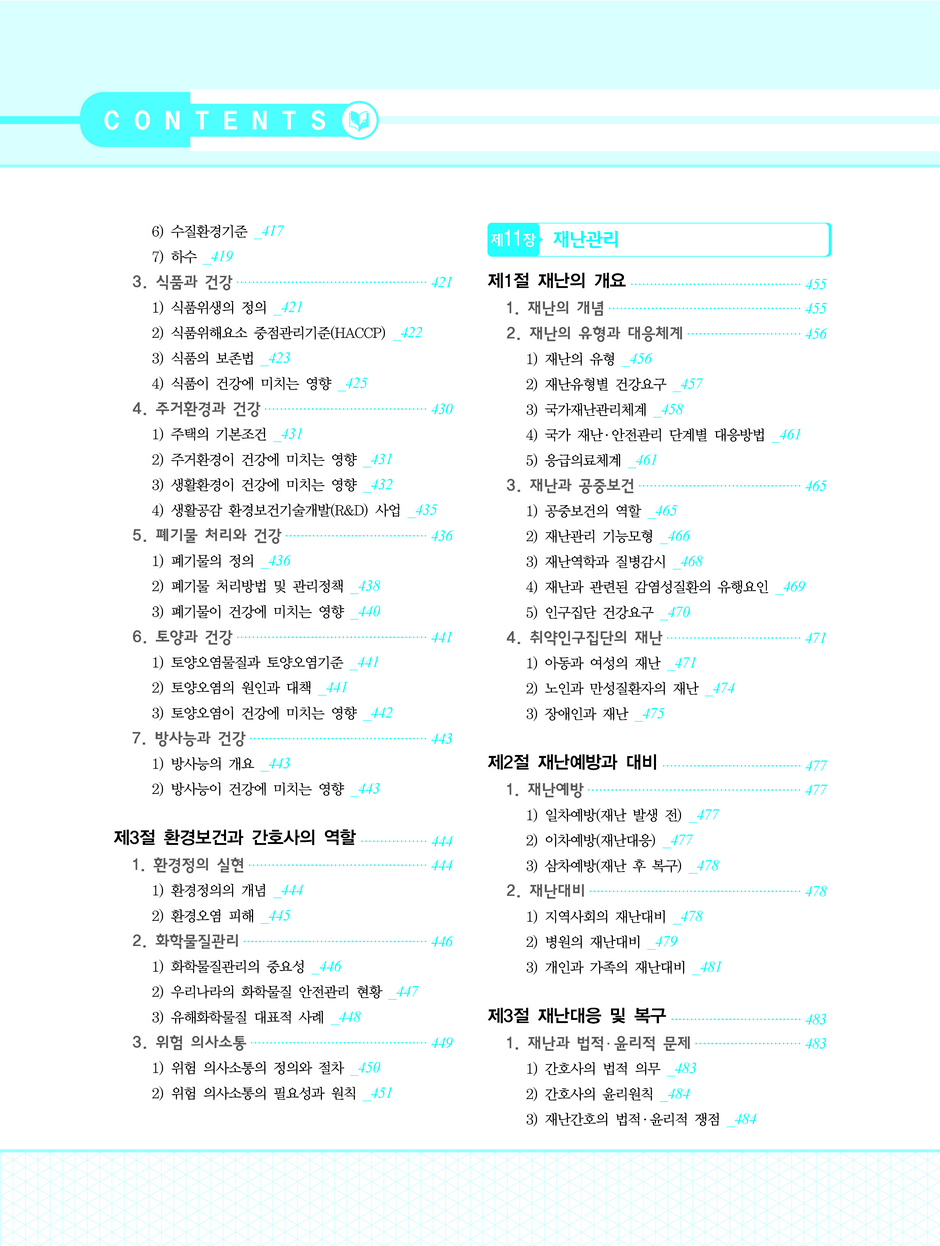 CONTENTS

6) 수질환경기준 _417
7) 하수 _419
3. 식품과 건강 421
1) 식품위생의 정의 _421
2) 식품위해요소 중점관리기준(HACCP) _422
3) 식품의 보존법 _423
4) 식품이 건강에 미치는 영향 _425
4. 주거환경과 건강 430
1) 주택의 기본조건 _431
2) 주거환경이 건강에 미치는 영향 _431
3) 생활환경이 건강에 미치는 영향 _432
4) 생활공감 환경보건기술개발(R&D) 사업 _435
5. 폐기물 처리와 건강 436
1) 폐기물의 정의 _436
2) 폐기물 처리방법 및 관리정책 _438
3) 폐기물이 건강에 미치는 영향 _440
6. 토양과 건강 441
1) 토양오염물질과 토양오염기준 _441
2) 토양오염의 원인과 대책 _441
3) 토양오염이 건강에 미치는 영향 _442
7. 방사능과 건강 443
1) 방사능의 개요 _443
2) 방사능이 건강에 미치는 영향 _443

제3절 환경보건과 간호사의 역할 444
1. 환경정의 실현 444
1) 환경정의의 개념 _444
2) 환경오염 피해 _445
2. 화학물질관리 446
1) 화학물질관리의 중요성 _446
2) 우리나라의 화학물질 안전관리 현황 _447
3) 유해화학물질 대표적 사례 _448
3. 위험 의사소통 449
1) 위험 의사소통의 정의와 절차 _450
2) 위험 의사소통의 필요성과 원칙 _451

제11장 재난관리

제1절 재난의 개요 455
1. 재난의 개념 455
2. 재난의 유형과 대응체계 456
1) 재난의 유형 _456
2) 재난유형별 건강요구 _457
3) 국가재난관리체계 _458
4) 국가 재난·안전관리 단계별 대응방법 _461
5) 응급의료체계 _461
3. 재난과 공중보건 465
1) 공중보건의 역할 _465
2) 재난관리 기능모형 _466
3) 재난역학과 질병감시 _468
4) 재난과 관련된 감염성질환의 유행요인 _469
5) 인구집단 건강요구 _470
4. 취약인구집단의 재난 471
1) 아동과 여성의 재난 _471
2) 노인과 만성질환자의 재난 _474
3) 장애인과 재난 _475

제2절 재난예방과 대비 477
1. 재난예방 477
1) 일차예방(재난 발생 전) _477
2) 이차예방(재난대응) _477
3) 삼차예방(재난 후 복구) _478
2. 재난대비 478
1) 지역사회의 재난대비 _478
2) 병원의 재난대비 _479
3) 개인과 가족의 재난대비 _481

제3절 재난대응 및 복구 483
1. 재난과 법적·윤리적 문제 483
1) 간호사의 법적 의무 _483
2) 간호사의 윤리원칙 _484
3) 재난간호의 법적·윤리적 쟁점 _484